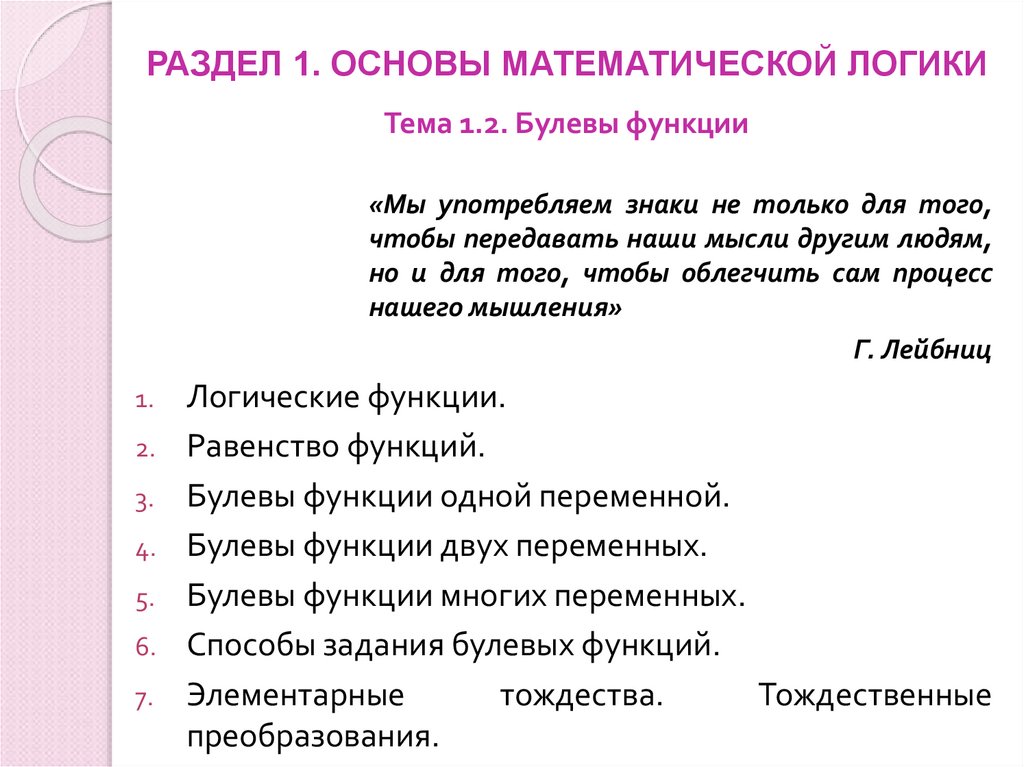 РАЗДЕЛ 1. ОСНОВЫ МАТЕМАТИЧЕСКОЙ ЛОГИКИ

Тема 1.2. Булевы функции

«Мы употребляем знаки не только для того, чтобы передавать наши мысли другим людям, но и для того, чтобы облегчить сам процесс нашего мышления»

Г. Лейбниц

1. Логические функции.
2. Равенство функций.
3. Булевы функции одной переменной.
4. Булевы функции двух переменных.
5. Булевы функции многих переменных.
6. Способы задания булевых функций.
7. Элементарные тождества. Тождественные преобразования.